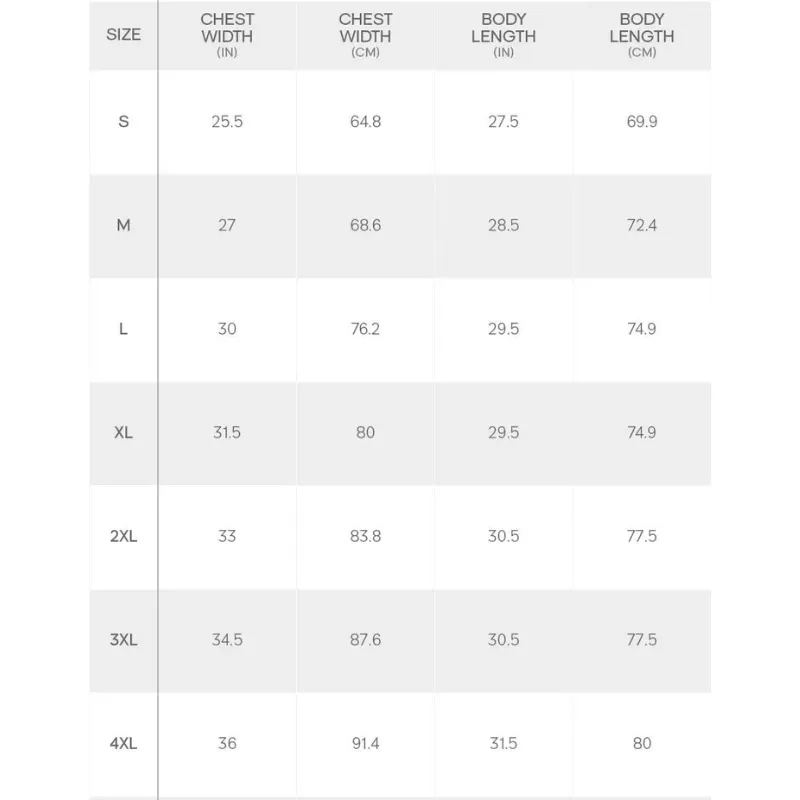 | SIZE | CHEST WIDTH (IN) | CHEST WIDTH (CM) | BODY LENGTH (IN) | BODY LENGTH (CM) |
|---|---|---|---|---|
| S | 25.5 | 64.8 | 27.5 | 69.9 |
| M | 27 | 68.6 | 28.5 | 72.4 |
| L | 30 | 76.2 | 29.5 | 74.9 |
| XL | 31.5 | 80 | 29.5 | 74.9 |
| 2XL | 33 | 83.8 | 30.5 | 77.5 |
| 3XL | 34.5 | 87.6 | 30.5 | 77.5 |
| 4XL | 36 | 91.4 | 31.5 | 80 |